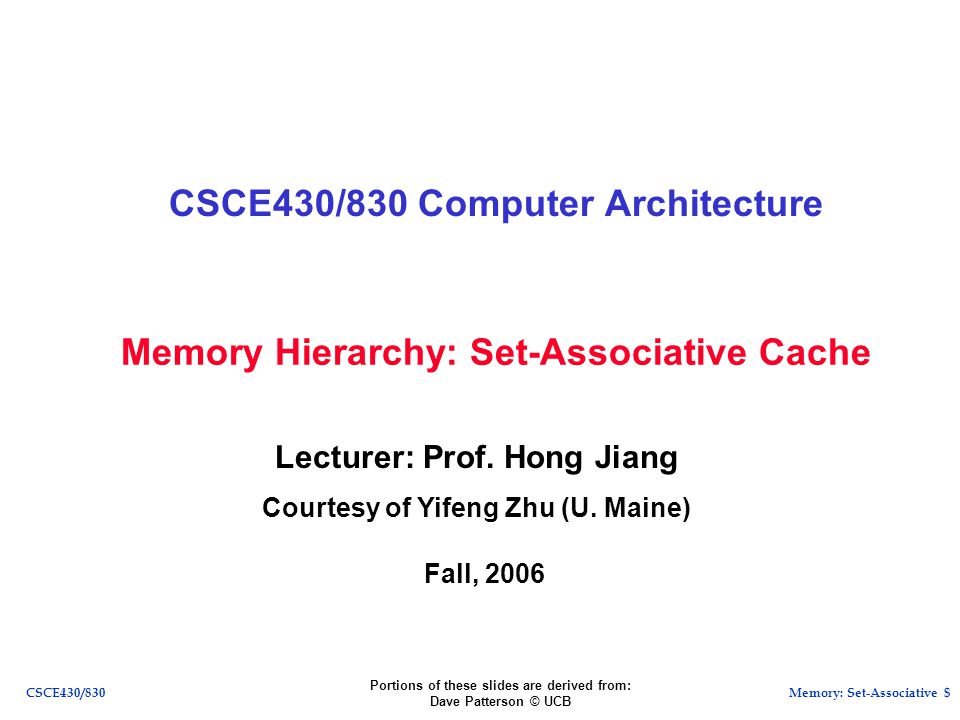 CSCE430/830 Computer Architecture

Memory Hierarchy: Set-Associative Cache

Lecturer: Prof. Hong Jiang

Courtesy of Yifeng Zhu (U. Maine)

Fall, 2006

CSCE430/830

Portions of these slides are derived from:
Dave Patterson © UCB

Memory: Set-Associative $